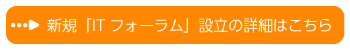 新規「IT フォーラム」設立の詳細はこちら